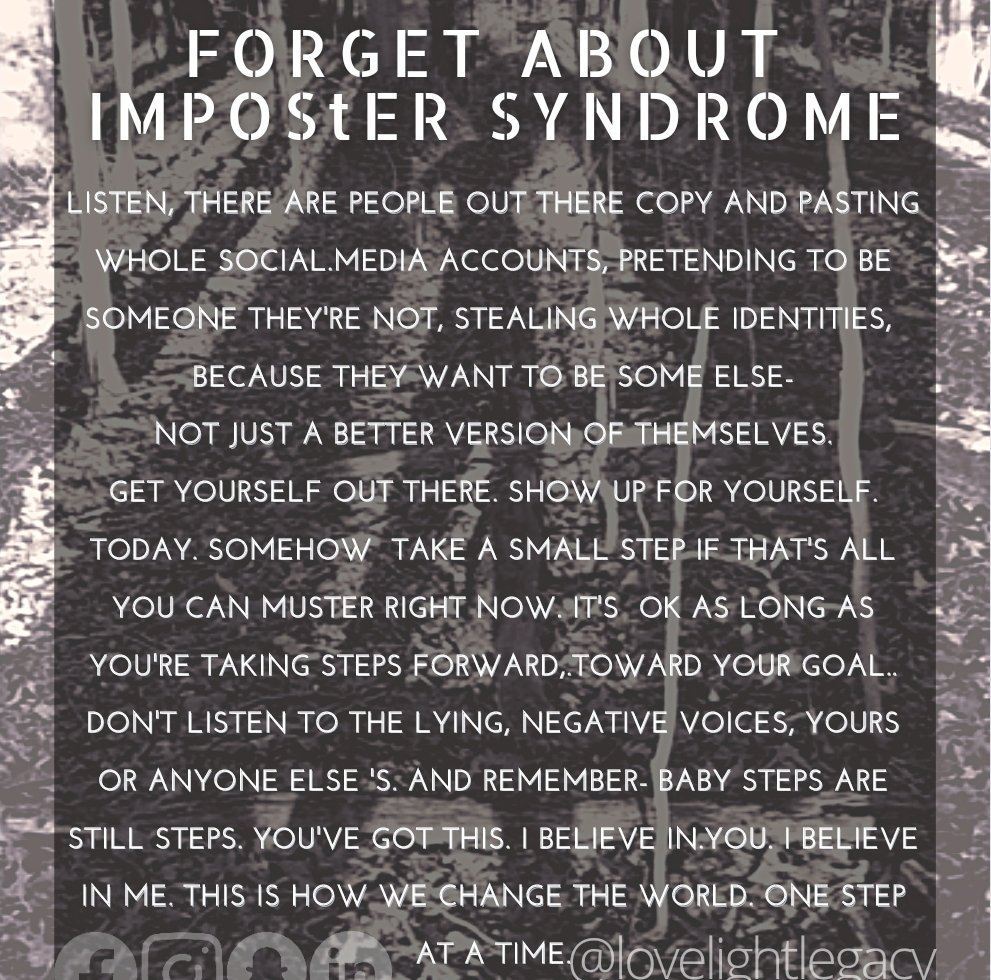 FORGET ABOUT IMPOStER SYNDROME

LISTEN, THERE ARE PEOPLE OUT THERE COPY AND PASTING WHOLE SOCIAL.MEDIA ACCOUNTS, PRETENDING TO BE SOMEONE THEY'RE NOT, STEALING WHOLE IDENTITIES, BECAUSE THEY WANT TO BE SOME ELSE- NOT JUST A BETTER VERSION OF THEMSELVES. GET YOURSELF OUT THERE. SHOW UP FOR YOURSELF. TODAY. SOMEHOW TAKE A SMALL STEP IF THAT'S ALL YOU CAN MUSTER RIGHT NOW. IT'S OK AS LONG AS YOU'RE TAKING STEPS FORWARD,.TOWARD YOUR GOAL.. DON'T LISTEN TO THE LYING, NEGATIVE VOICES, YOURS OR ANYONE ELSE 'S. AND REMEMBER- BABY STEPS ARE STILL STEPS. YOU'VE GOT THIS. I BELIEVE IN.YOU. I BELIEVE IN ME. THIS IS HOW WE CHANGE THE WORLD. ONE STEP AT A TIME.

@lovelightlegacy